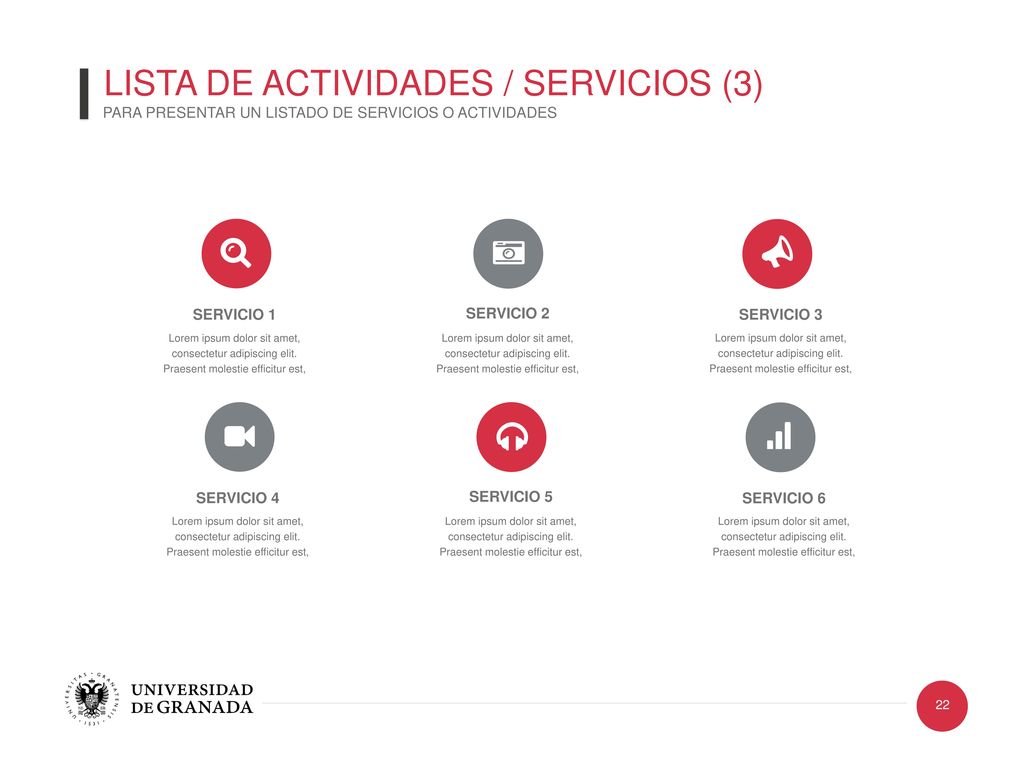 LISTA DE ACTIVIDADES / SERVICIOS (3)
PARA PRESENTAR UN LISTADO DE SERVICIOS O ACTIVIDADES

SERVICIO 1
Lorem ipsum dolor sit amet, consectetur adipiscing elit. Praesent molestie efficitur est,

SERVICIO 2
Lorem ipsum dolor sit amet, consectetur adipiscing elit. Praesent molestie efficitur est,

SERVICIO 3
Lorem ipsum dolor sit amet, consectetur adipiscing elit. Praesent molestie efficitur est,

SERVICIO 4
Lorem ipsum dolor sit amet, consectetur adipiscing elit. Praesent molestie efficitur est,

SERVICIO 5
Lorem ipsum dolor sit amet, consectetur adipiscing elit. Praesent molestie efficitur est,

SERVICIO 6
Lorem ipsum dolor sit amet, consectetur adipiscing elit. Praesent molestie efficitur est,

UNIVERSIDAD DE GRANADA

22